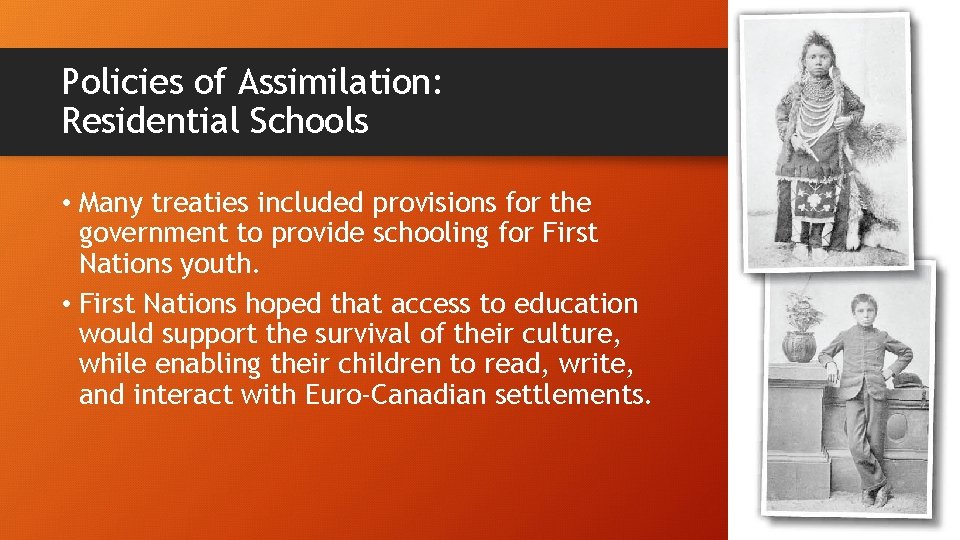 Policies of Assimilation:
Residential Schools

• Many treaties included provisions for the government to provide schooling for First Nations youth.

• First Nations hoped that access to education would support the survival of their culture, while enabling their children to read, write, and interact with Euro-Canadian settlements.